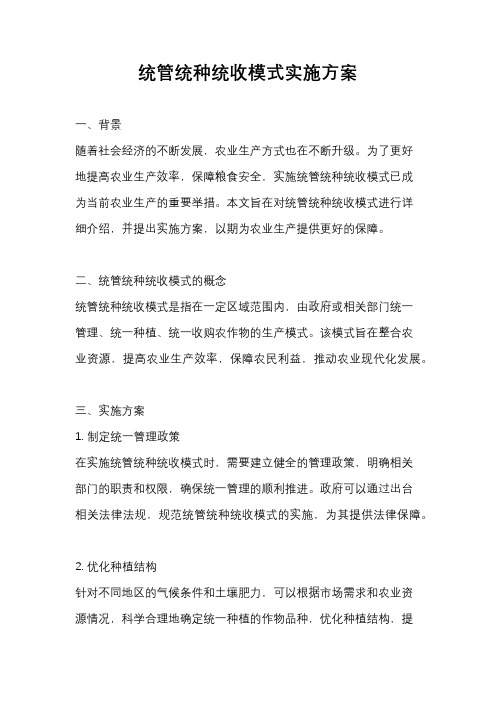 统管统种统收模式实施方案

一、背景

随着社会经济的不断发展，农业生产方式也在不断升级。为了更好地提高农业生产效率，保障粮食安全，实施统管统种统收模式已成为当前农业生产的重要举措。本文旨在对统管统种统收模式进行详细介绍，并提出实施方案，以期为农业生产提供更好的保障。

二、统管统种统收模式的概念

统管统种统收模式是指在一定区域范围内，由政府或相关部门统一管理、统一种植、统一收购农作物的生产模式。该模式旨在整合农业资源，提高农业生产效率，保障农民利益，推动农业现代化发展。

三、实施方案

1. 制定统一管理政策

在实施统管统种统收模式时，需要建立健全的管理政策，明确相关部门的职责和权限，确保统一管理的顺利推进。政府可以通过出台相关法律法规，规范统管统种统收模式的实施，为其提供法律保障。

2. 优化种植结构

针对不同地区的气候条件和土壤肥力，可以根据市场需求和农业资源情况，科学合理地确定统一种植的作物品种，优化种植结构，提